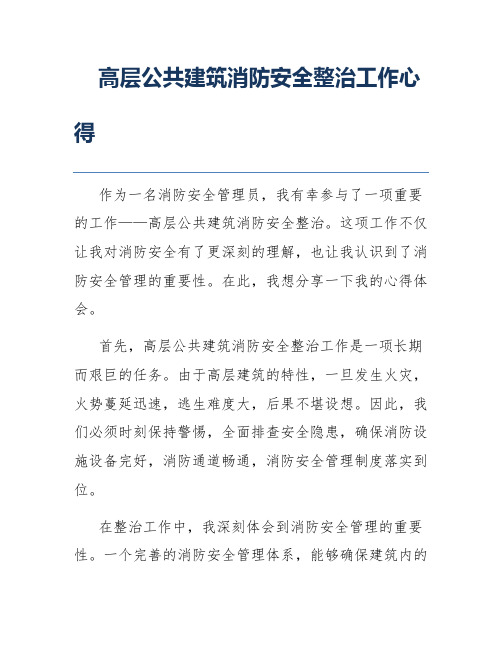 高层公共建筑消防安全整治工作心得

作为一名消防安全管理员，我有幸参与了一项重要的工作——高层公共建筑消防安全整治。这项工作不仅让我对消防安全有了更深刻的理解，也让我认识到了消防安全管理的重要性。在此，我想分享一下我的心得体会。

首先，高层公共建筑消防安全整治工作是一项长期而艰巨的任务。由于高层建筑的特性，一旦发生火灾，火势蔓延迅速，逃生难度大，后果不堪设想。因此，我们必须时刻保持警惕，全面排查安全隐患，确保消防设施设备完好，消防通道畅通，消防安全管理制度落实到位。

在整治工作中，我深刻体会到消防安全管理的重要性。一个完善的消防安全管理体系，能够确保建筑内的